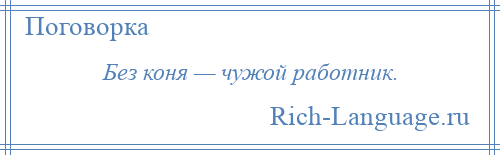 Поговорка

Без коня — чужой работник.

Rich-Language.ru